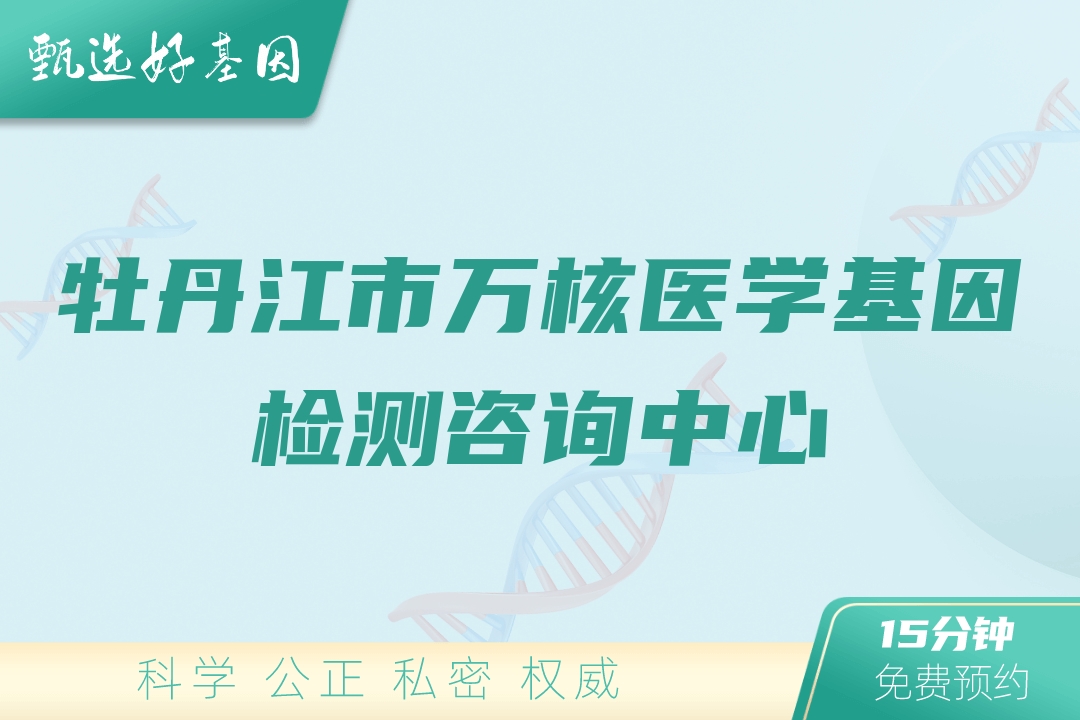 甄选好基因

牡丹江市万核医学基因检测咨询中心

科学 公正 私密 权威

15分钟
免费预约